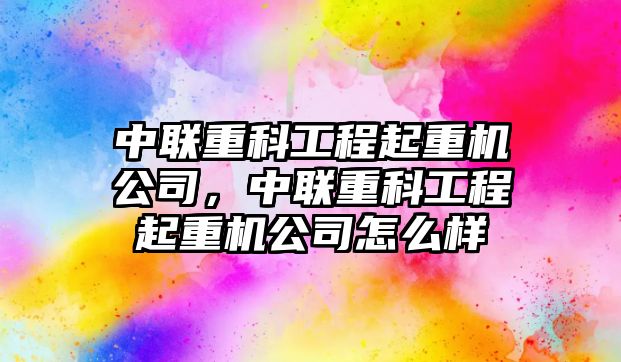 中联重科工程起重机公司，中联重科工程起重机公司怎么样